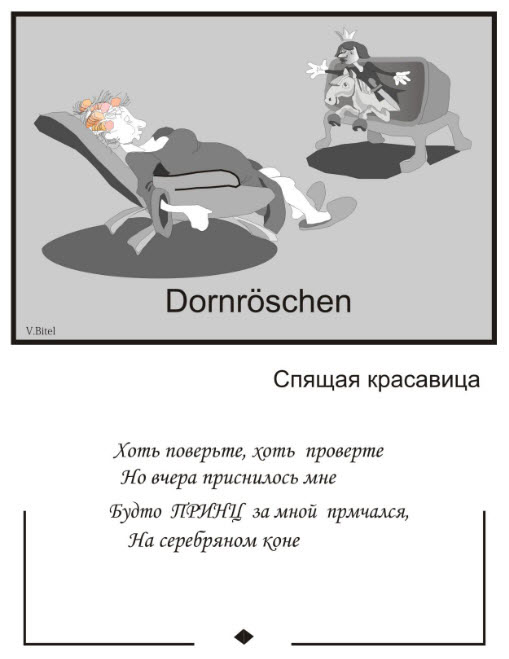 Dornröschen

V.Bitel

Спящая красавица

Хоть поверьте, хоть проверте
Но вчера приснилось мне
Будто ПРИНЦ за мной прмчался,
На серебряном коне